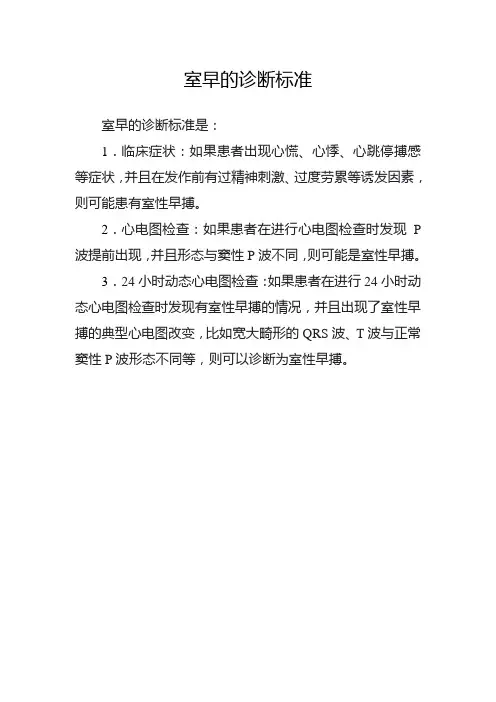 室早的诊断标准

室早的诊断标准是：

1．临床症状：如果患者出现心慌、心悸、心跳停搏感等症状，并且在发作前有过精神刺激、过度劳累等诱发因素，则可能患有室性早搏。

2．心电图检查：如果患者在进行心电图检查时发现 P 波提前出现，并且形态与窦性 P 波不同，则可能是室性早搏。

3．24 小时动态心电图检查：如果患者在进行 24 小时动态心电图检查时发现有室性早搏的情况，并且出现了室性早搏的典型心电图改变，比如宽大畸形的 QRS 波、T 波与正常窦性 P 波形态不同等，则可以诊断为室性早搏。